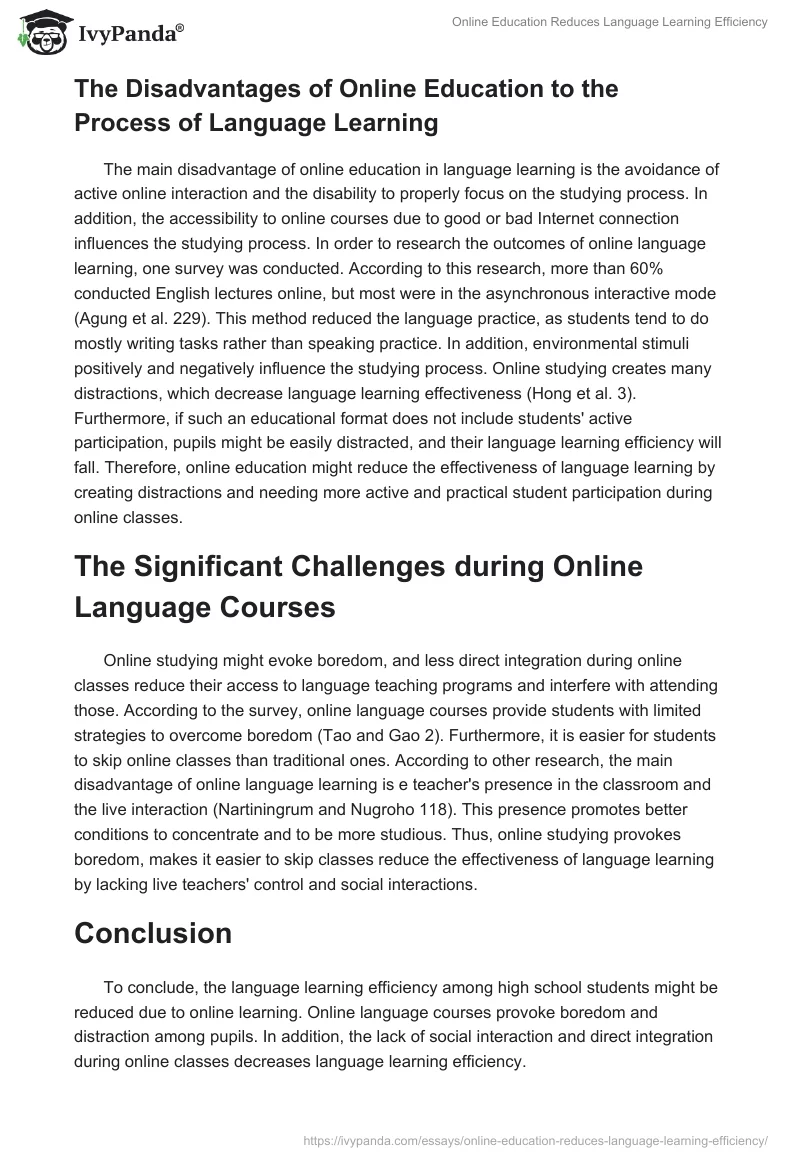 IvyPanda®

Online Education Reduces Language Learning Efficiency

The Disadvantages of Online Education to the Process of Language Learning

The main disadvantage of online education in language learning is the avoidance of active online interaction and the disability to properly focus on the studying process. In addition, the accessibility to online courses due to good or bad Internet connection influences the studying process. In order to research the outcomes of online language learning, one survey was conducted. According to this research, more than 60% conducted English lectures online, but most were in the asynchronous interactive mode (Agung et al. 229). This method reduced the language practice, as students tend to do mostly writing tasks rather than speaking practice. In addition, environmental stimuli positively and negatively influence the studying process. Online studying creates many distractions, which decrease language learning effectiveness (Hong et al. 3). Furthermore, if such an educational format does not include students' active participation, pupils might be easily distracted, and their language learning efficiency will fall. Therefore, online education might reduce the effectiveness of language learning by creating distractions and needing more active and practical student participation during online classes.

The Significant Challenges during Online Language Courses

Online studying might evoke boredom, and less direct integration during online classes reduce their access to language teaching programs and interfere with attending those. According to the survey, online language courses provide students with limited strategies to overcome boredom (Tao and Gao 2). Furthermore, it is easier for students to skip online classes than traditional ones. According to other research, the main disadvantage of online language learning is e teacher's presence in the classroom and the live interaction (Nartiningrum and Nugroho 118). This presence promotes better conditions to concentrate and to be more studious. Thus, online studying provokes boredom, makes it easier to skip classes reduce the effectiveness of language learning by lacking live teachers' control and social interactions.

Conclusion

To conclude, the language learning efficiency among high school students might be reduced due to online learning. Online language courses provoke boredom and distraction among pupils. In addition, the lack of social interaction and direct integration during online classes decreases language learning efficiency.

https://ivypanda.com/essays/online-education-reduces-language-learning-efficiency/